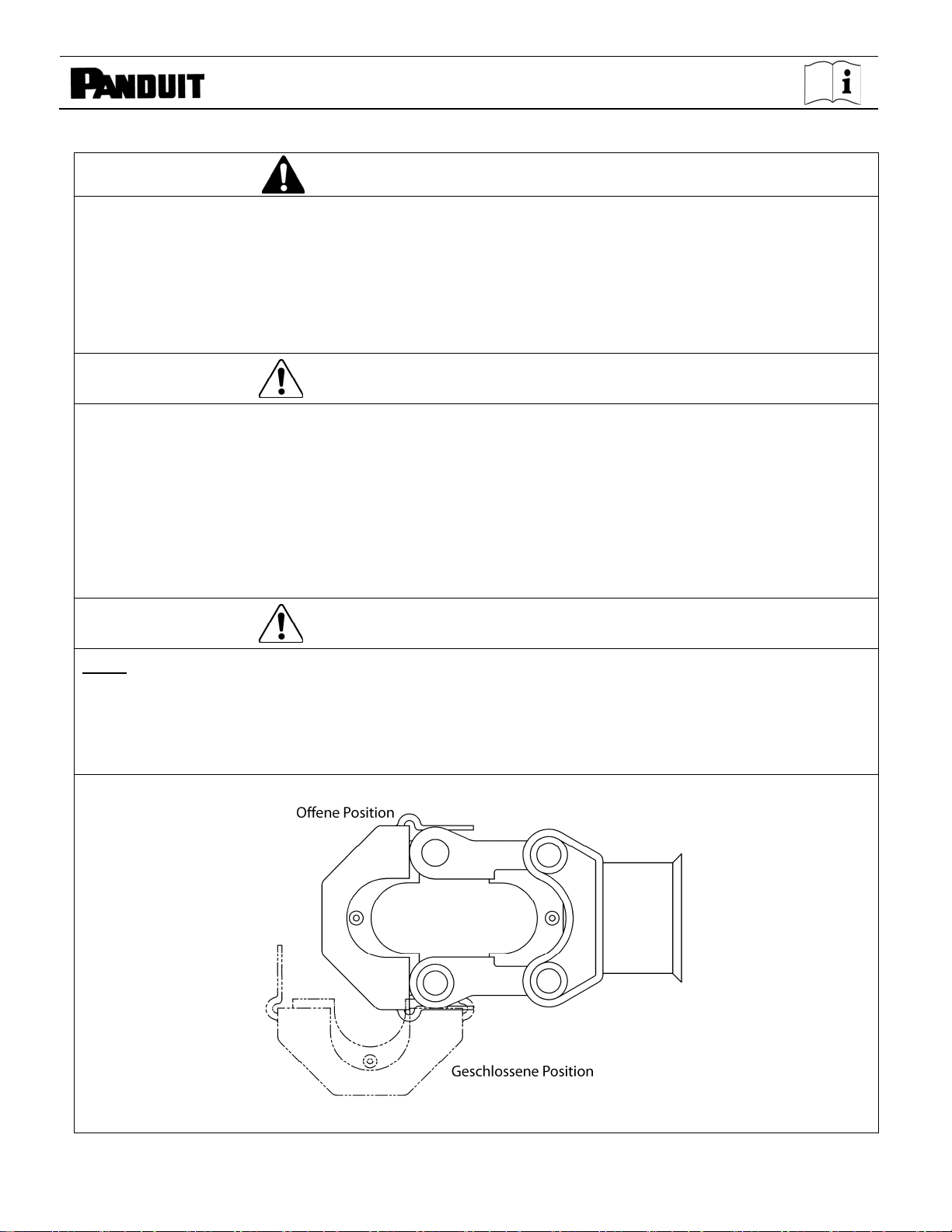 PANDUIT

Offene Position

Geschlossene Position